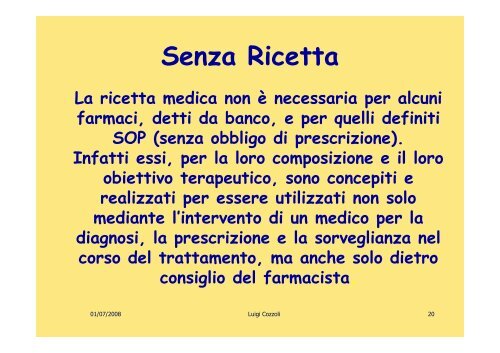 Senza Ricetta

La ricetta medica non è necessaria per alcuni farmaci, detti da banco, e per quelli definiti SOP (senza obbligo di prescrizione). Infatti essi, per la loro composizione e il loro obiettivo terapeutico, sono concepiti e realizzati per essere utilizzati non solo mediante l'intervento di un medico per la diagnosi, la prescrizione e la sorveglianza nel corso del trattamento, ma anche solo dietro consiglio del farmacista

01/07/2008 Luigi Cozzoli 20